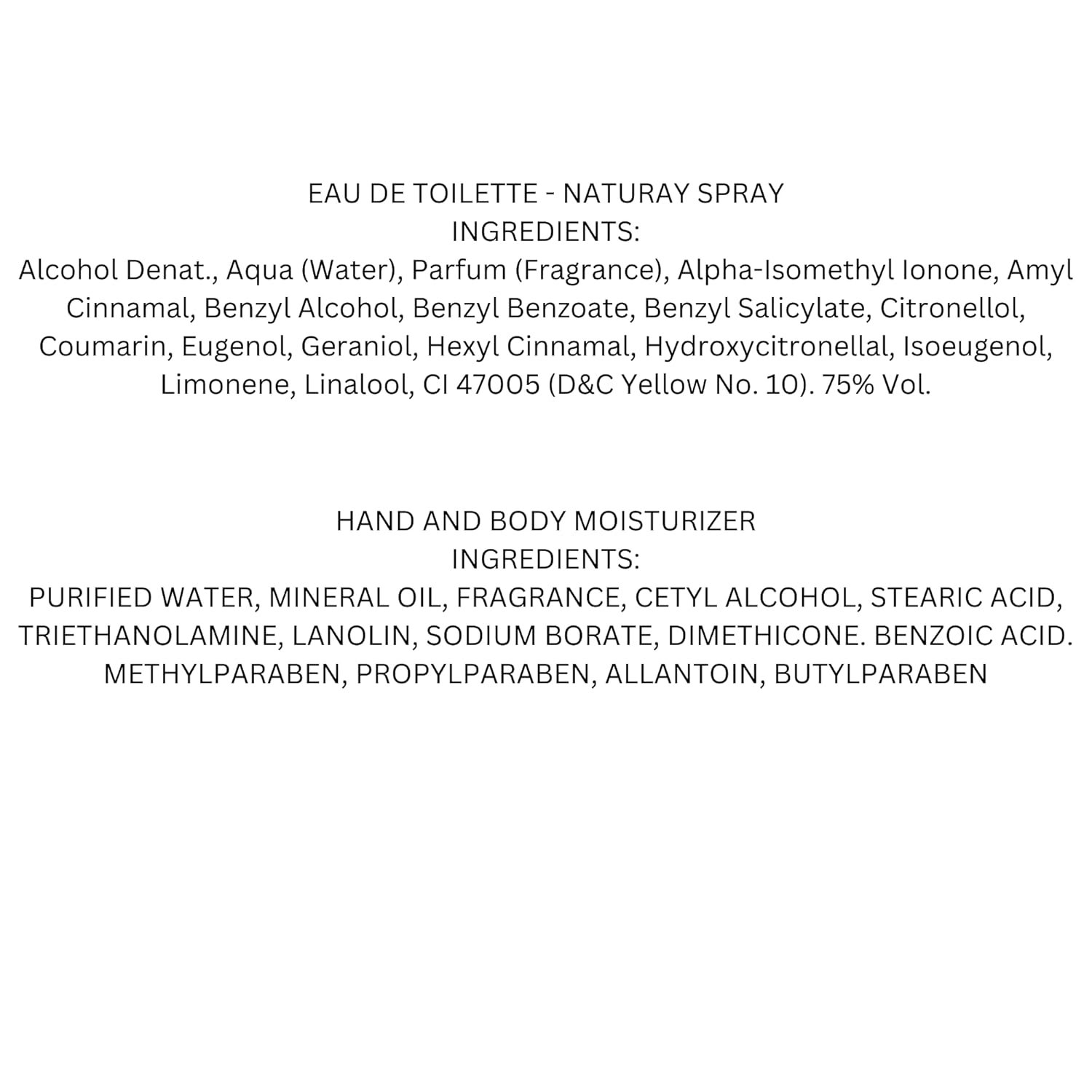 EAU DE TOILETTE - NATURAY SPRAY
INGREDIENTS:
Alcohol Denat., Aqua (Water), Parfum (Fragrance), Alpha-Isomethyl Ionone, Amyl Cinnamal, Benzyl Alcohol, Benzyl Benzoate, Benzyl Salicylate, Citronellol, Coumarin, Eugenol, Geraniol, Hexyl Cinnamal, Hydroxycitronellal, Isoeugenol, Limonene, Linalool, CI 47005 (D&C Yellow No. 10). 75% Vol.

HAND AND BODY MOISTURIZER
INGREDIENTS:
PURIFIED WATER, MINERAL OIL, FRAGRANCE, CETYL ALCOHOL, STEARIC ACID, TRIETHANOLAMINE, LANOLIN, SODIUM BORATE, DIMETHICONE. BENZOIC ACID. METHYLPARABEN, PROPYLPARABEN, ALLANTOIN, BUTYLPARABEN